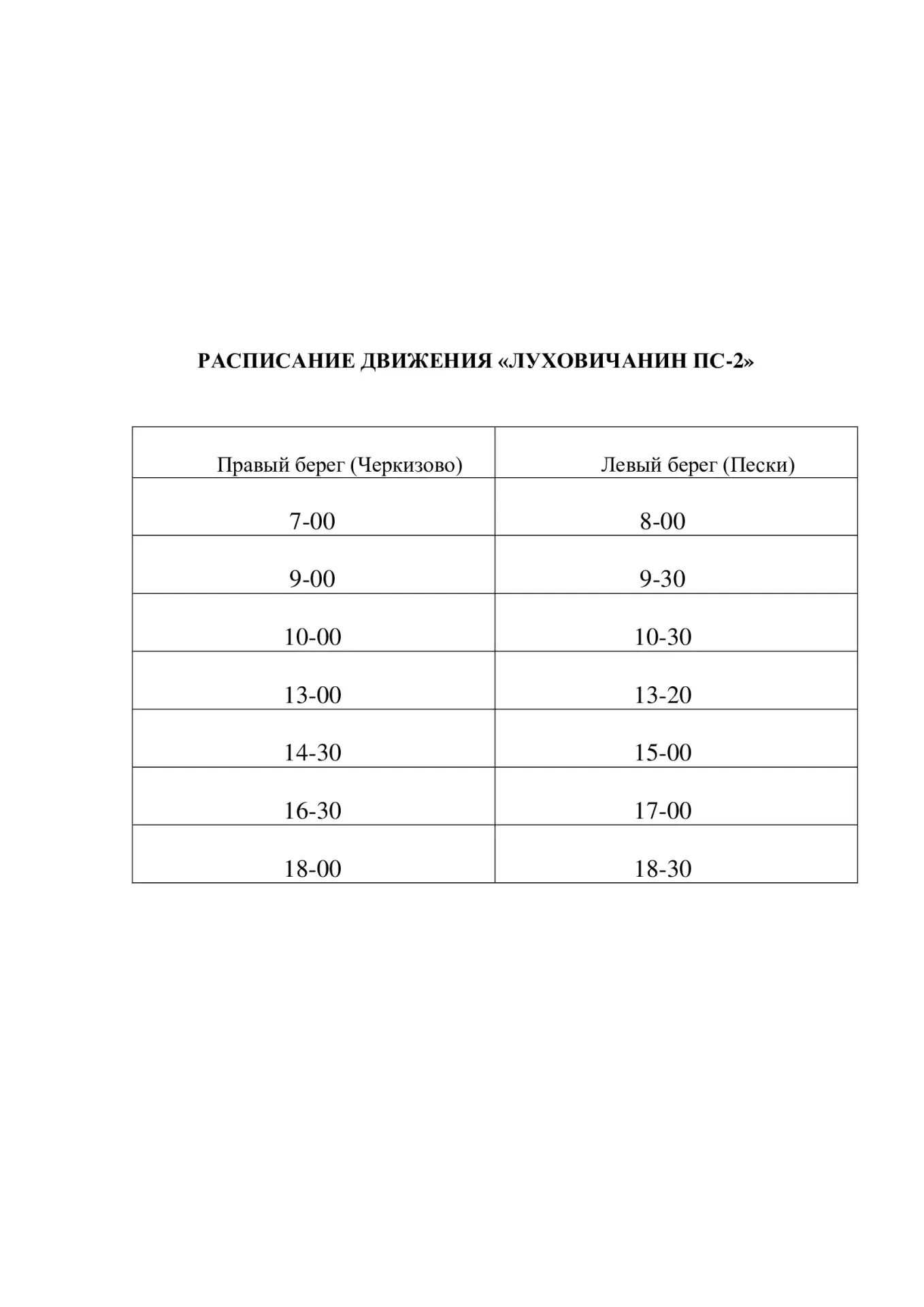 РАСПИСАНИЕ ДВИЖЕНИЯ «ЛУХОВИЧАНИН ПС-2»

| Правый берег (Черкизово) | Левый берег (Пески) |
|---|---|
| 7-00 | 8-00 |
| 9-00 | 9-30 |
| 10-00 | 10-30 |
| 13-00 | 13-20 |
| 14-30 | 15-00 |
| 16-30 | 17-00 |
| 18-00 | 18-30 |